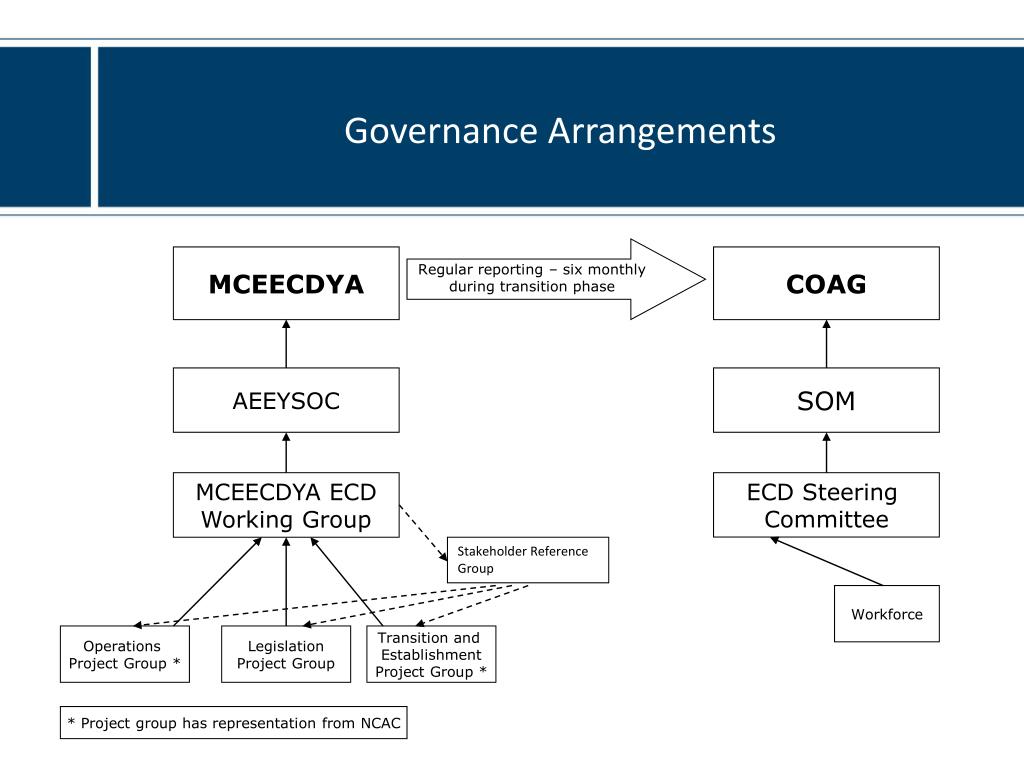 Governance Arrangements

MCEECDYA

Regular reporting – six monthly during transition phase

COAG

AEEYSOC

SOM

MCEECDYA ECD Working Group

ECD Steering Committee

Stakeholder Reference Group

Workforce

Operations Project Group *

Legislation Project Group

Transition and Establishment Project Group *

* Project group has representation from NCAC